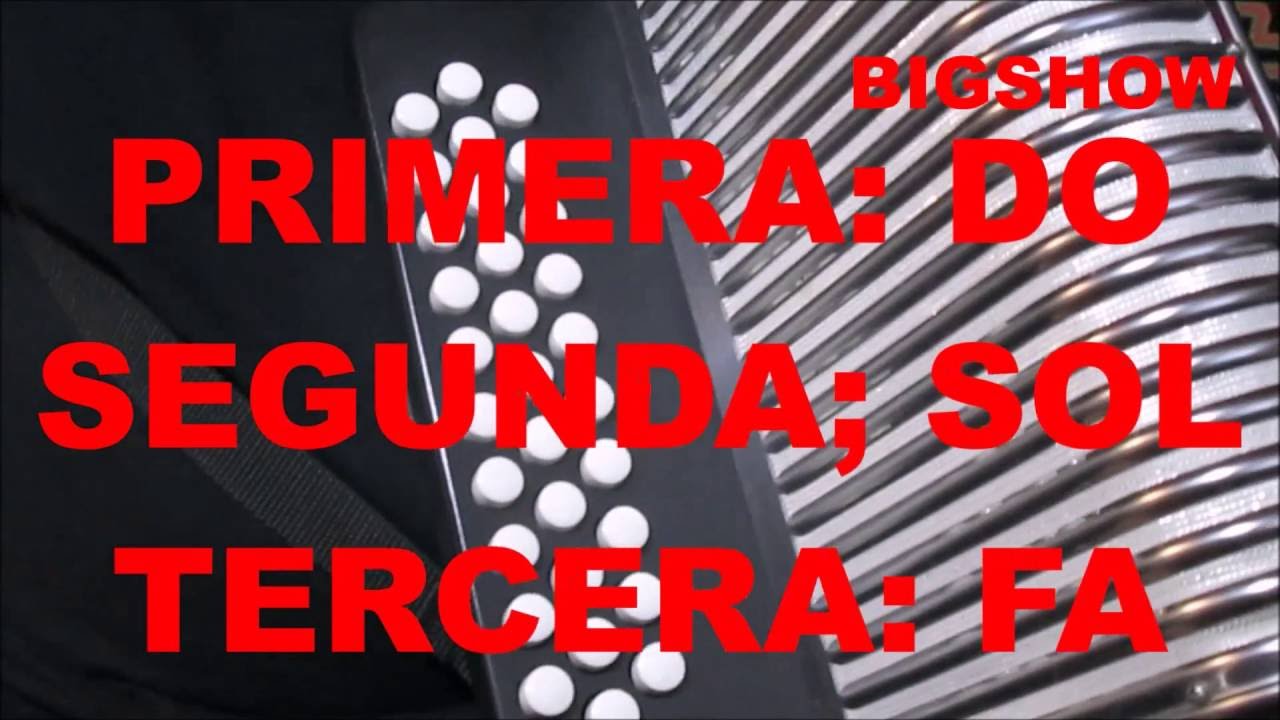 BIGSHOW

PRIMERA: DO
SEGUNDA; SOL
TERCERA: FA